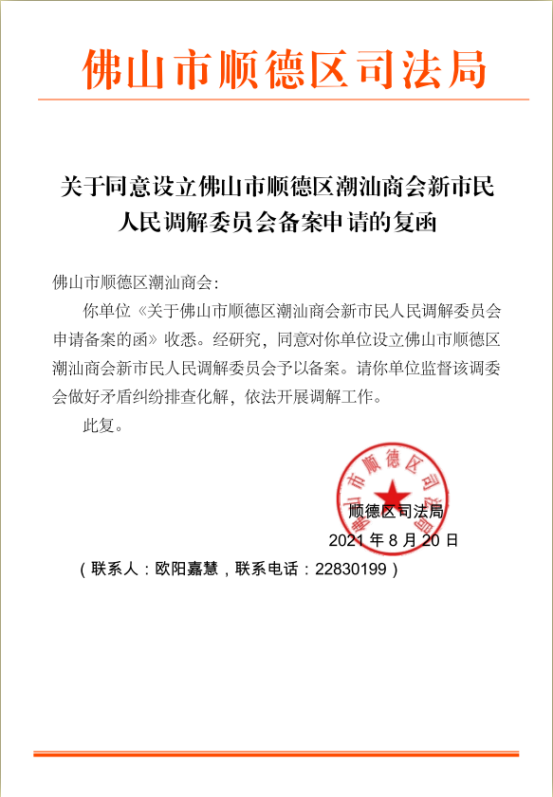 佛山市顺德区司法局

关于同意设立佛山市顺德区潮汕商会新市民人民调解委员会备案申请的复函

佛山市顺德区潮汕商会：

你单位《关于佛山市顺德区潮汕商会新市民人民调解委员会申请备案的函》收悉。经研究，同意对你单位设立佛山市顺德区潮汕商会新市民人民调解委员会予以备案。请你单位监督该调委会做好矛盾纠纷排查化解，依法开展调解工作。

此复。

佛山市顺德区司法局

顺德区司法局
2021 年 8 月 20 日

（联系人：欧阳嘉慧，联系电话：22830199）